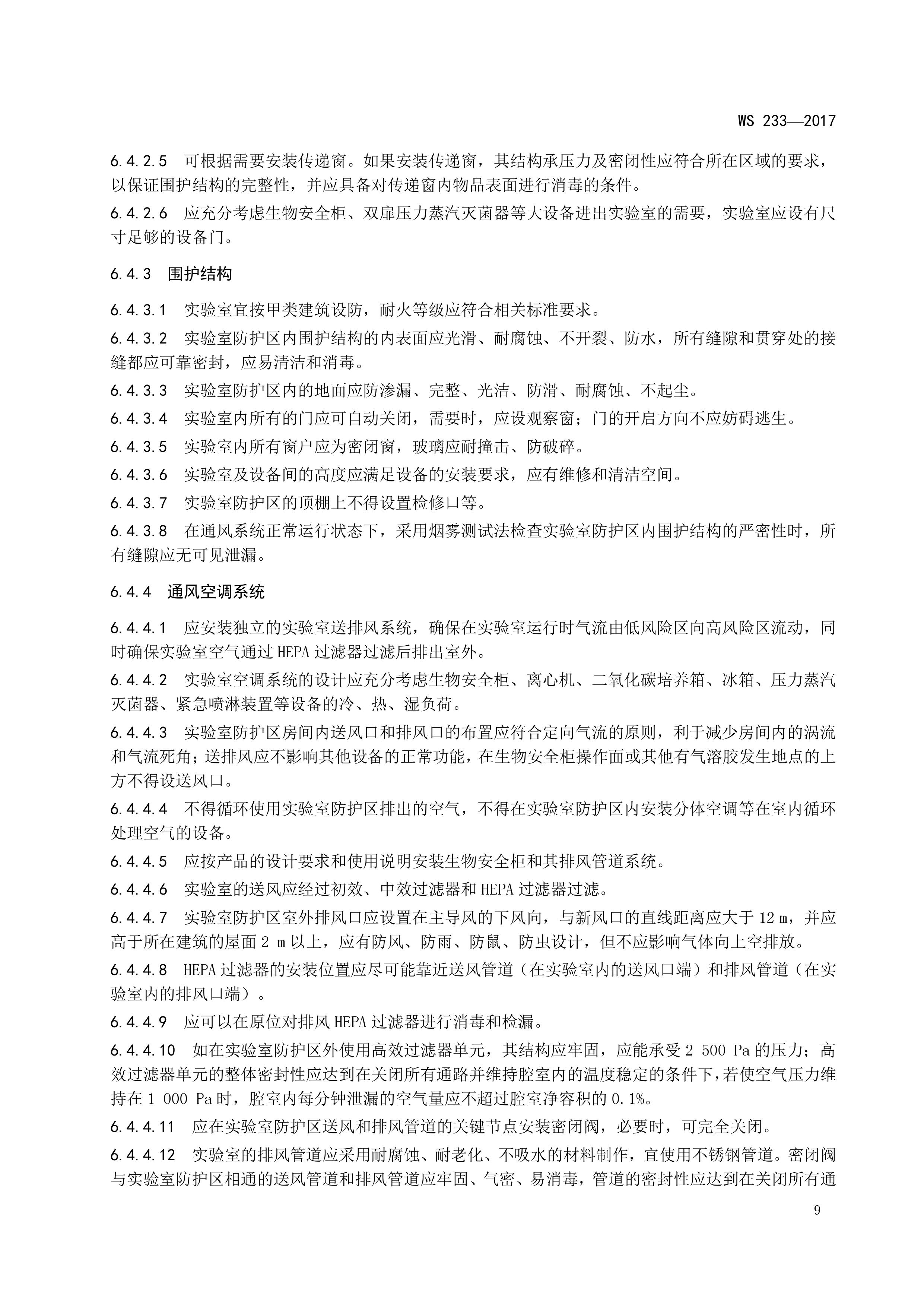 WS 233—2017

6.4.2.5 可根据需要安装传递窗。如果安装传递窗，其结构承压力及密闭性应符合所在区域的要求，以保证围护结构的完整性，并应具备对传递窗内物品表面进行消毒的条件。

6.4.2.6 应充分考虑生物安全柜、双扉压力蒸汽灭菌器等大设备进出实验室的需要，实验室应设有尺寸足够的设备门。

6.4.3 围护结构

6.4.3.1 实验室宜按甲类建筑设防，耐火等级应符合相关标准要求。

6.4.3.2 实验室防护区内围护结构的内表面应光滑、耐腐蚀、不开裂、防水，所有缝隙和贯穿处的接缝都应可靠密封，应易清洁和消毒。

6.4.3.3 实验室防护区内的地面应防渗漏、完整、光洁、防滑、耐腐蚀、不起尘。

6.4.3.4 实验室内所有的门应可自动关闭，需要时，应设观察窗；门的开启方向不应妨碍逃生。

6.4.3.5 实验室内所有窗户应为密闭窗，玻璃应耐撞击、防破碎。

6.4.3.6 实验室及设备间的高度应满足设备的安装要求，应有维修和清洁空间。

6.4.3.7 实验室防护区的顶棚上不得设置检修口等。

6.4.3.8 在通风系统正常运行状态下，采用烟雾测试法检查实验室防护区内围护结构的严密性时，所有缝隙应无可见泄漏。

6.4.4 通风空调系统

6.4.4.1 应安装独立的实验室送排风系统，确保在实验室运行时气流由低风险区向高风险区流动，同时确保实验室空气通过 HEPA 过滤器过滤后排出室外。

6.4.4.2 实验室空调系统的设计应充分考虑生物安全柜、离心机、二氧化碳培养箱、冰箱、压力蒸汽灭菌器、紧急喷淋装置等设备的冷、热、湿负荷。

6.4.4.3 实验室防护区房间内送风口和排风口的布置应符合定向气流的原则，利于减少房间内的涡流和气流死角；送排风应不影响其他设备的正常功能，在生物安全柜操作面或其他有气溶胶发生地点的上方不得设送风口。

6.4.4.4 不得循环使用实验室防护区排出的空气，不得在实验室防护区内安装分体空调等在室内循环处理空气的设备。

6.4.4.5 应按产品的设计要求和使用说明安装生物安全柜和其排风管道系统。

6.4.4.6 实验室的送风应经过初效、中效过滤器和 HEPA 过滤器过滤。

6.4.4.7 实验室防护区室外排风口应设置在主导风的下风向，与新风口的直线距离应大于 12 m，并应高于所在建筑的屋面 2 m 以上，应有防风、防雨、防鼠、防虫设计，但不应影响气体向上空排放。

6.4.4.8 HEPA 过滤器的安装位置应尽可能靠近送风管道（在实验室内的送风口端）和排风管道（在实验室内的排风口端）。

6.4.4.9 应可以在原位对排风 HEPA 过滤器进行消毒和检漏。

6.4.4.10 如在实验室防护区外使用高效过滤器单元，其结构应牢固，应能承受 2 500 Pa 的压力；高效过滤器单元的整体密封性应达到在关闭所有通路并维持腔室内的温度稳定的条件下，若使空气压力维持在 1 000 Pa 时，腔室内每分钟泄漏的空气量应不超过腔室净容积的 0.1%。

6.4.4.11 应在实验室防护区送风和排风管道的关键节点安装密闭阀，必要时，可完全关闭。

6.4.4.12 实验室的排风管道应采用耐腐蚀、耐老化、不吸水的材料制作，宜使用不锈钢管道。密闭阀与实验室防护区相通的送风管道和排风管道应牢固、气密、易消毒，管道的密封性应达到在关闭所有通

9